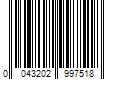 0 043202 997518